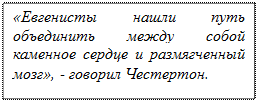 «Евгенисты нашли путь объединить между собой каменное сердце и размягченный мозг», - говорил Честертон.